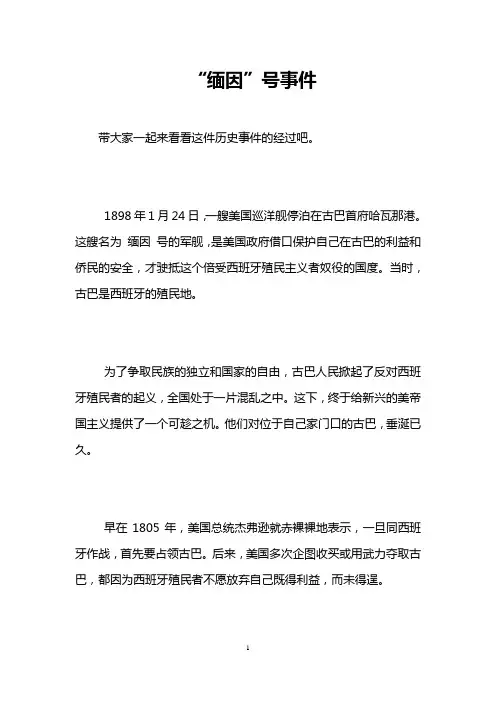 “缅因”号事件

带大家一起来看看这件历史事件的经过吧。

1898 年 1 月 24 日，一艘美国巡洋舰停泊在古巴首府哈瓦那港。这艘名为 缅因 号的军舰，是美国政府借口保护自己在古巴的利益和侨民的安全，才驶抵这个倍受西班牙殖民主义者奴役的国度。当时，古巴是西班牙的殖民地。

为了争取民族的独立和国家的自由，古巴人民掀起了反对西班牙殖民者的起义，全国处于一片混乱之中。这下，终于给新兴的美帝国主义提供了一个可趁之机。他们对位于自己家门口的古巴，垂涎已久。

早在 1805 年，美国总统杰弗逊就赤裸裸地表示，一旦同西班牙作战，首先要占领古巴。后来，美国多次企图收买或用武力夺取古巴，都因为西班牙殖民者不愿放弃自己既得利益，而未得逞。

1